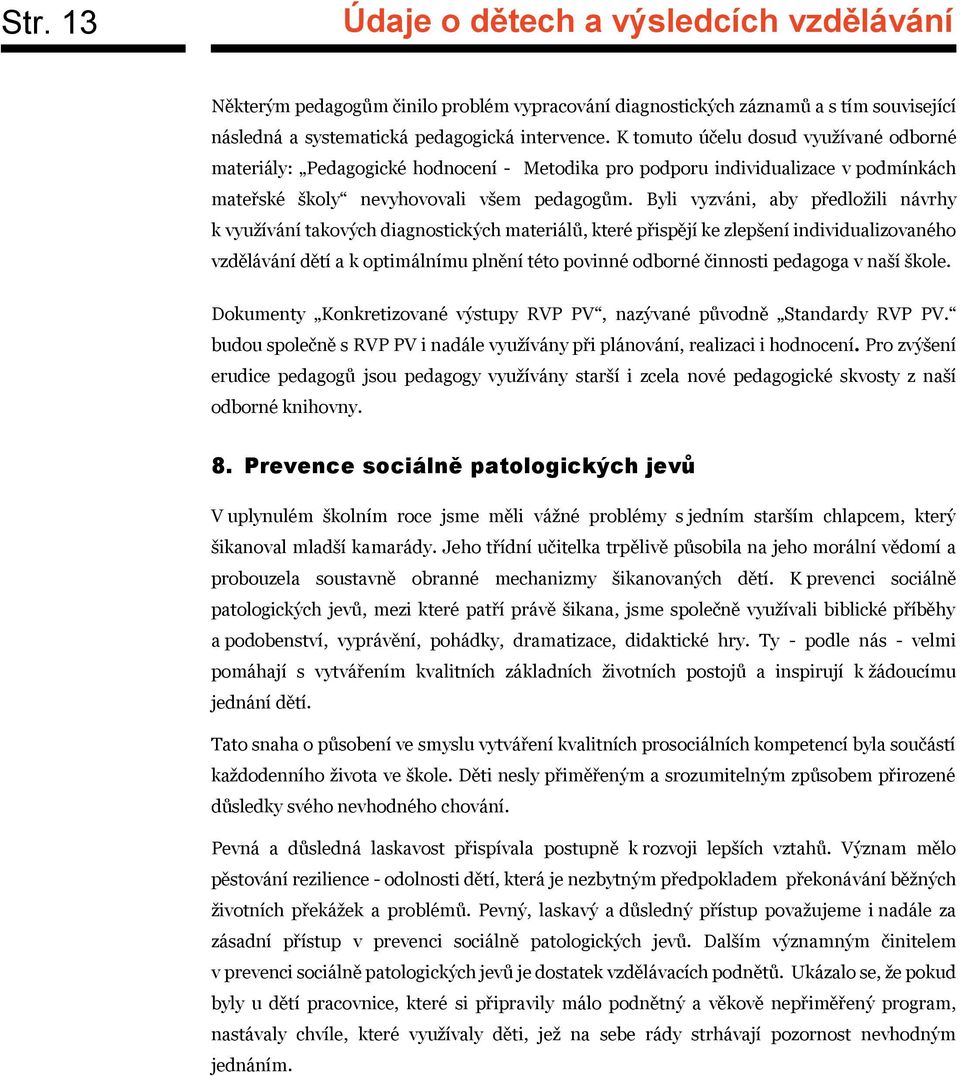 Str. 13

Údaje o dětech a výsledcích vzdělávání

Některým pedagogům činilo problém vypracování diagnostických záznamů a s tím související následná a systematická pedagogická intervence. K tomuto účelu dosud využívané odborné materiály: „Pedagogické hodnocení - Metodika pro podporu individualizace v podmínkách mateřské školy“ nevyhovovali všem pedagogům. Byli vyzváni, aby předložili návrhy k využívání takových diagnostických materiálů, které přispějí ke zlepšení individualizovaného vzdělávání dětí a k optimálnímu plnění této povinné odborné činnosti pedagoga v naší škole.

Dokumenty „Konkretizované výstupy RVP PV“, nazývané původně „Standardy RVP PV.“ budou společně s RVP PV i nadále využívány při plánování, realizaci i hodnocení. Pro zvýšení erudice pedagogů jsou pedagogy využívány starší i zcela nové pedagogické skvosty z naší odborné knihovny.

8. Prevence sociálně patologických jevů

V uplynulém školním roce jsme měli vážné problémy s jedním starším chlapcem, který šikanoval mladší kamarády. Jeho třídní učitelka trpělivě působila na jeho morální vědomí a probouzela soustavně obranné mechanizmy šikanovaných dětí. K prevenci sociálně patologických jevů, mezi které patří právě šikana, jsme společně využívali biblické příběhy a podobenství, vyprávění, pohádky, dramatizace, didaktické hry. Ty - podle nás - velmi pomáhají s vytvářením kvalitních základních životních postojů a inspirují k žádoucímu jednání dětí.

Tato snaha o působení ve smyslu vytváření kvalitních prosociálních kompetencí byla součástí každodenního života ve škole. Děti nesly přiměřeným a srozumitelným způsobem přirozené důsledky svého nevhodného chování.

Pevná a důsledná laskavost přispívala postupně k rozvoji lepších vztahů. Význam mělo pěstování rezilience - odolnosti dětí, která je nezbytným předpokladem překonávání běžných životních překážek a problémů. Pevný, laskavý a důsledný přístup považujeme i nadále za zásadní přístup v prevenci sociálně patologických jevů. Dalším významným činitelem v prevenci sociálně patologických jevů je dostatek vzdělávacích podnětů. Ukázalo se, že pokud byly u dětí pracovnice, které si připravily málo podnětný a věkově nepřiměřený program, nastávaly chvíle, které využívaly děti, jež na sebe rády strhávají pozornost nevhodným jednáním.